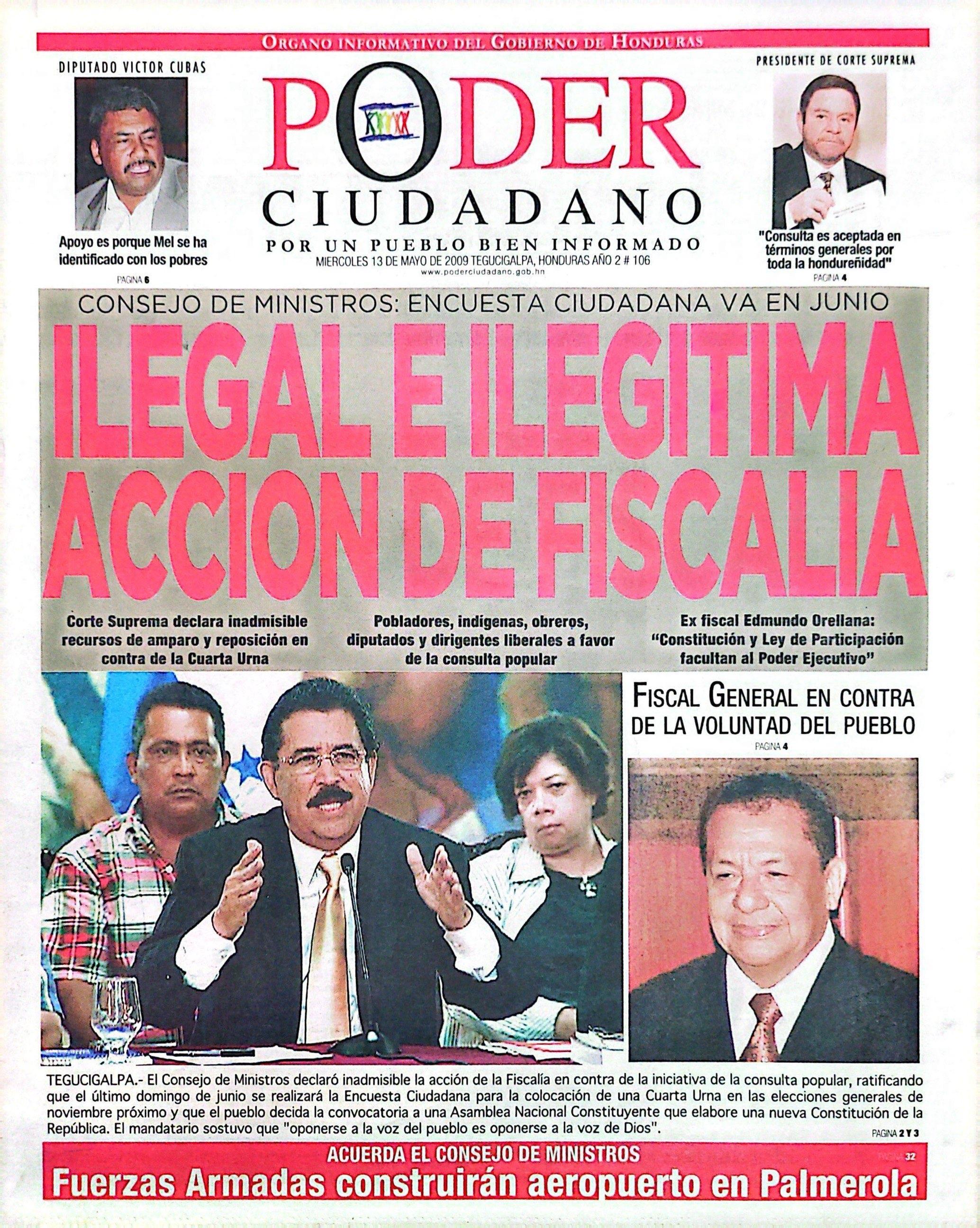 ORGANO INFORMATIVO DEL GOBIERNO DE HONDURAS

DIPUTADO VICTOR CUBAS

Apoyo es porque Mel se ha identificado con los pobres

PAGINA 6

PODER CIUDADANO

POR UN PUEBLO BIEN INFORMADO

MIERCOLES 13 DE MAYO DE 2009 TEGUCIGALPA, HONDURAS AÑO 2 # 106

www.poderciudadano.gob.hn

PRESIDENTE DE CORTE SUPREMA

"Consulta es aceptada en términos generales por toda la hondureñidad"

PAGINA 4

CONSEJO DE MINISTROS: ENCUESTA CIUDADANA VA EN JUNIO

ILEGAL E ILEGITIMA ACCION DE FISCALIA

Corte Suprema declara inadmisible recursos de amparo y reposición en contra de la Cuarta Urna

Pobladores, indígenas, obreros, diputados y dirigentes liberales a favor de la consulta popular

Ex fiscal Edmundo Orellana: "Constitución y Ley de Participación facultan al Poder Ejecutivo"

FISCAL GENERAL EN CONTRA DE LA VOLUNTAD DEL PUEBLO

PAGINA 4

TEGUCIGALPA.- El Consejo de Ministros declaró inadmisible la acción de la Fiscalía en contra de la iniciativa de la consulta popular, ratificando que el último domingo de junio se realizará la Encuesta Ciudadana para la colocación de una Cuarta Urna en las elecciones generales de noviembre próximo y que el pueblo decida la convocatoria a una Asamblea Nacional Constituyente que elabore una nueva Constitución de la República. El mandatario sostuvo que "oponerse a la voz del pueblo es oponerse a la voz de Dios".

PAGINA 2 Y 3

ACUERDA EL CONSEJO DE MINISTROS

PAGINA 32

Fuerzas Armadas construirán aeropuerto en Palmerola